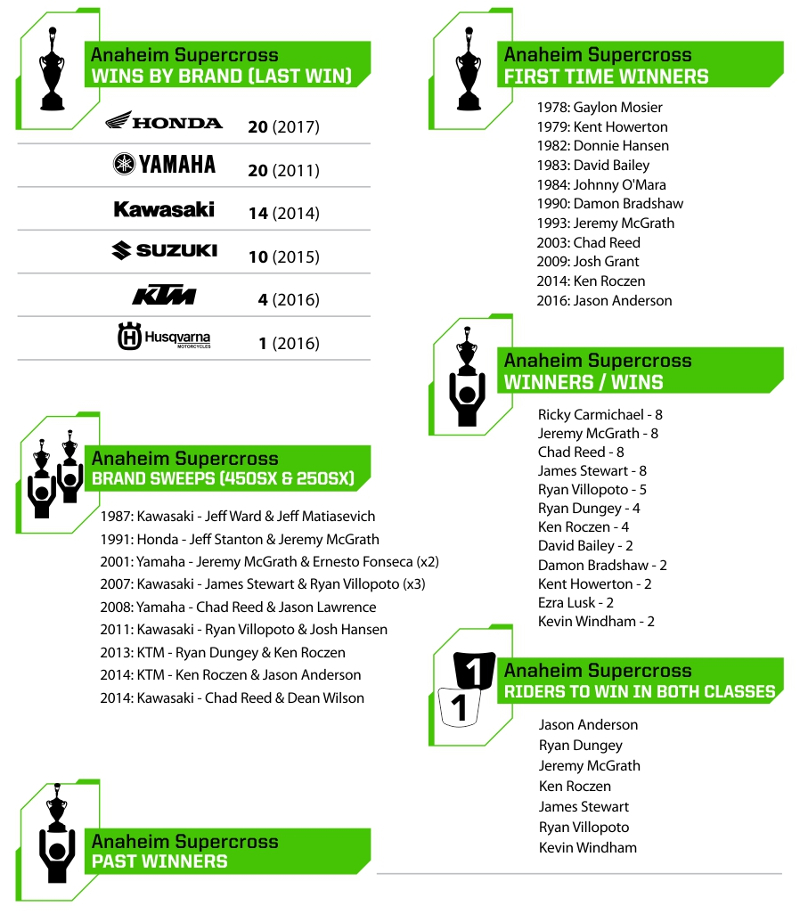 Anaheim Supercross
WINS BY BRAND (LAST WIN)

| | |
|---|---|
| HONDA | 20 (2017) |
| YAMAHA | 20 (2011) |
| Kawasaki | 14 (2014) |
| SUZUKI | 10 (2015) |
| KTM | 4 (2016) |
| Husqvarna MOTORCYCLES | 1 (2016) |

Anaheim Supercross
BRAND SWEEPS (450SX & 250SX)

1987: Kawasaki - Jeff Ward & Jeff Matiasevich
1991: Honda - Jeff Stanton & Jeremy McGrath
2001: Yamaha - Jeremy McGrath & Ernesto Fonseca (x2)
2007: Kawasaki - James Stewart & Ryan Villopoto (x3)
2008: Yamaha - Chad Reed & Jason Lawrence
2011: Kawasaki - Ryan Villopoto & Josh Hansen
2013: KTM - Ryan Dungey & Ken Roczen
2014: KTM - Ken Roczen & Jason Anderson
2014: Kawasaki - Chad Reed & Dean Wilson

Anaheim Supercross
PAST WINNERS

Anaheim Supercross
FIRST TIME WINNERS

1978: Gaylon Mosier
1979: Kent Howerton
1982: Donnie Hansen
1983: David Bailey
1984: Johnny O'Mara
1990: Damon Bradshaw
1993: Jeremy McGrath
2003: Chad Reed
2009: Josh Grant
2014: Ken Roczen
2016: Jason Anderson

Anaheim Supercross
WINNERS / WINS

Ricky Carmichael - 8
Jeremy McGrath - 8
Chad Reed - 8
James Stewart - 8
Ryan Villopoto - 5
Ryan Dungey - 4
Ken Roczen - 4
David Bailey - 2
Damon Bradshaw - 2
Kent Howerton - 2
Ezra Lusk - 2
Kevin Windham - 2

1
1
Anaheim Supercross
RIDERS TO WIN IN BOTH CLASSES

Jason Anderson
Ryan Dungey
Jeremy McGrath
Ken Roczen
James Stewart
Ryan Villopoto
Kevin Windham